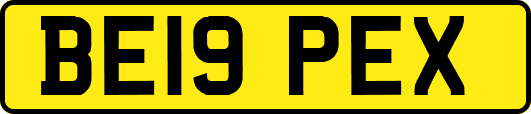 BE19 PEX